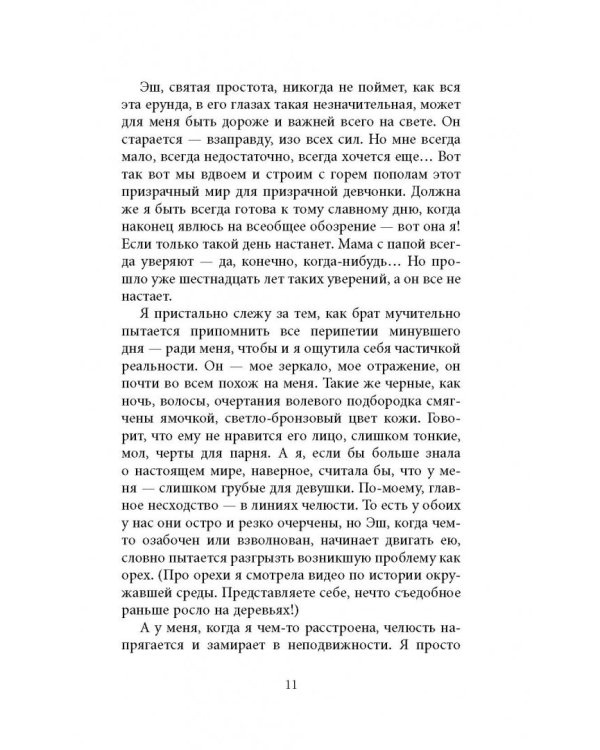 Эш, святая простота, никогда не поймет, как вся эта ерунда, в его глазах такая незначительная, может для меня быть дороже и важней всего на свете. Он старается — взаправду, изо всех сил. Но мне всегда мало, всегда недостаточно, всегда хочется еще… Вот так вот мы вдвоем и строим с горем пополам этот призрачный мир для призрачной девчонки. Должна же я быть всегда готова к тому славному дню, когда наконец явлюсь на всеобщее обозрение — вот она я! Если только такой день настанет. Мама с папой всегда уверяют — да, конечно, когда-нибудь… Но прошло уже шестнадцать лет таких уверений, а он все не настает.

Я пристально слежу за тем, как брат мучительно пытается припомнить все перипетии минувшего дня — ради меня, чтобы и я ощутила себя частичкой реальности. Он — мое зеркало, мое отражение, он почти во всем похож на меня. Такие же черные, как ночь, волосы, очертания волевого подбородка смягчены ямочкой, светло-бронзовый цвет кожи. Говорит, что ему не нравится его лицо, слишком тонкие, мол, черты для парня. А я, если бы больше знала о настоящем мире, наверное, считала бы, что у меня — слишком грубые для девушки. По-моему, главное несходство — в линиях челюсти. То есть у обоих у нас они остро и резко очерчены, но Эш, когда чем-то озабочен или взволнован, начинает двигать ею, словно пытается разгрызть возникшую проблему как орех. (Про орехи я смотрела видео по истории окружавшей среды. Представляете себе, нечто съедобное раньше росло на деревьях!)

А у меня, когда я чем-то расстроена, челюсть напрягается и замирает в неподвижности. Я просто

11